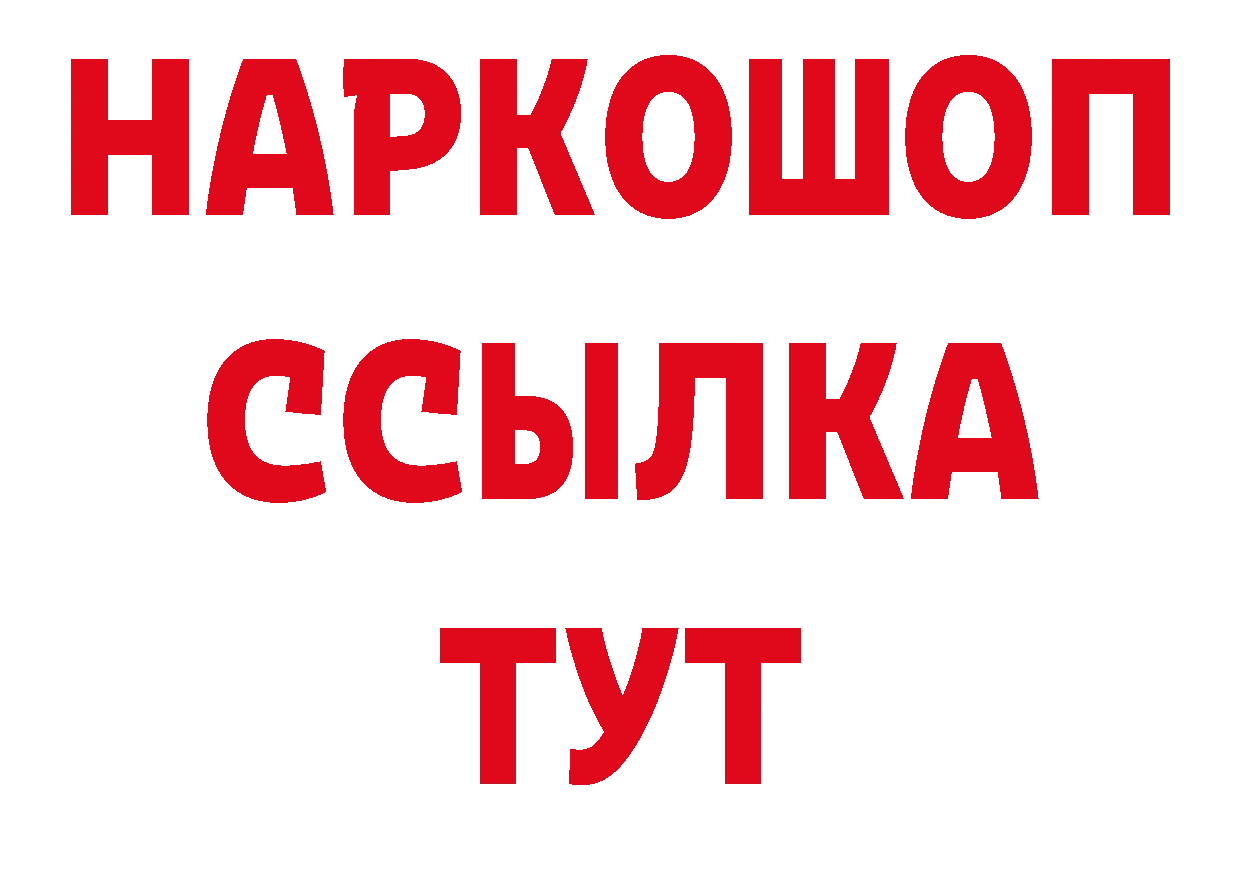 НАРКОШОП
ССЫЛКА
ТУТ